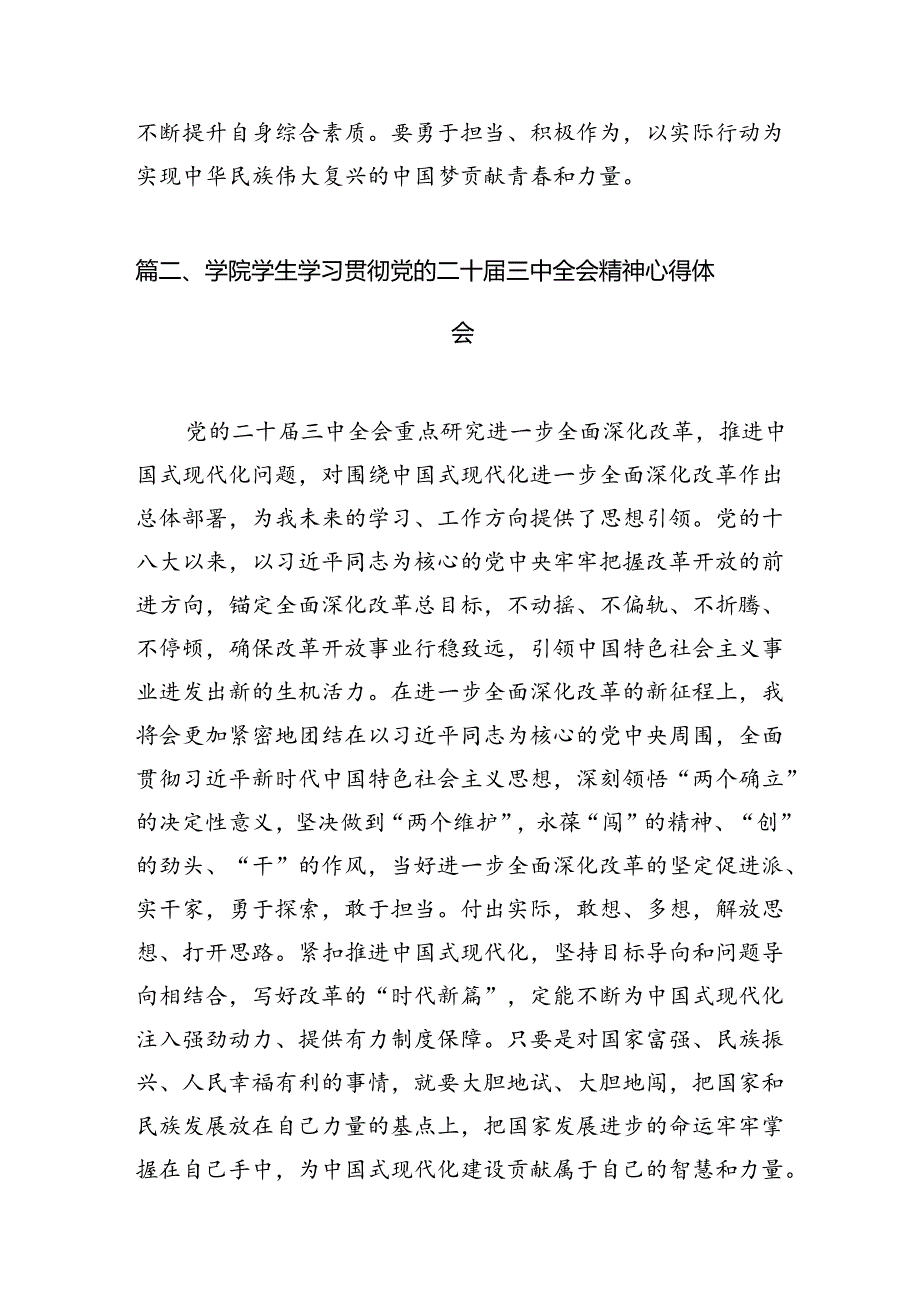 不断提升自身综合素质。要勇于担当、积极作为，以实际行动为实现中华民族伟大复兴的中国梦贡献青春和力量。

篇二、学院学生学习贯彻党的二十届三中全会精神心得体会

党的二十届三中全会重点研究进一步全面深化改革，推进中国式现代化问题，对围绕中国式现代化进一步全面深化改革作出总体部署，为我未来的学习、工作方向提供了思想引领。党的十八大以来，以习近平同志为核心的党中央牢牢把握改革开放的前进方向，锚定全面深化改革总目标，不动摇、不偏轨、不折腾、不停顿，确保改革开放事业行稳致远，引领中国特色社会主义事业迸发出新的生机活力。在进一步全面深化改革的新征程上，我将会更加紧密地团结在以习近平同志为核心的党中央周围，全面贯彻习近平新时代中国特色社会主义思想，深刻领悟“两个确立”的决定性意义，坚决做到“两个维护”，永葆“闯”的精神、“创”的劲头、“干”的作风，当好进一步全面深化改革的坚定促进派、实干家，勇于探索，敢于担当。付出实际，敢想、多想，解放思想、打开思路。紧扣推进中国式现代化，坚持目标导向和问题导向相结合，写好改革的“时代新篇”，定能不断为中国式现代化注入强劲动力、提供有力制度保障。只要是对国家富强、民族振兴、人民幸福有利的事情，就要大胆地试、大胆地闯，把国家和民族发展放在自己力量的基点上，把国家发展进步的命运牢牢掌握在自己手中，为中国式现代化建设贡献属于自己的智慧和力量。